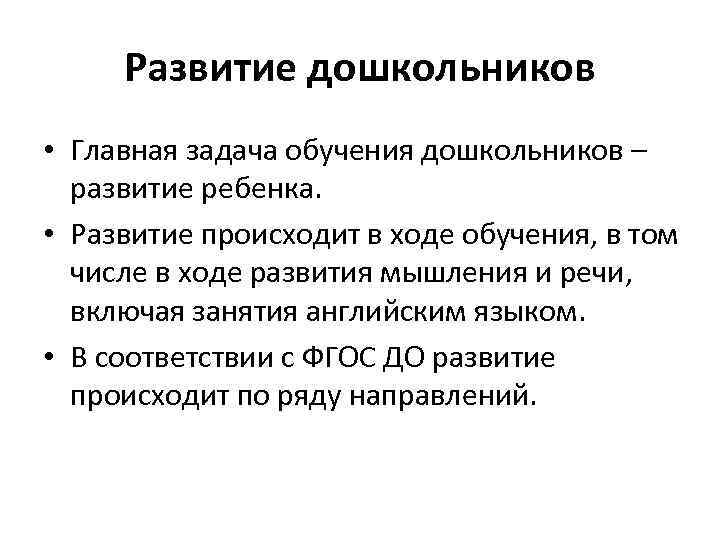 Развитие дошкольников

• Главная задача обучения дошкольников – развитие ребенка.

• Развитие происходит в ходе обучения, в том числе в ходе развития мышления и речи, включая занятия английским языком.

• В соответствии с ФГОС ДО развитие происходит по ряду направлений.